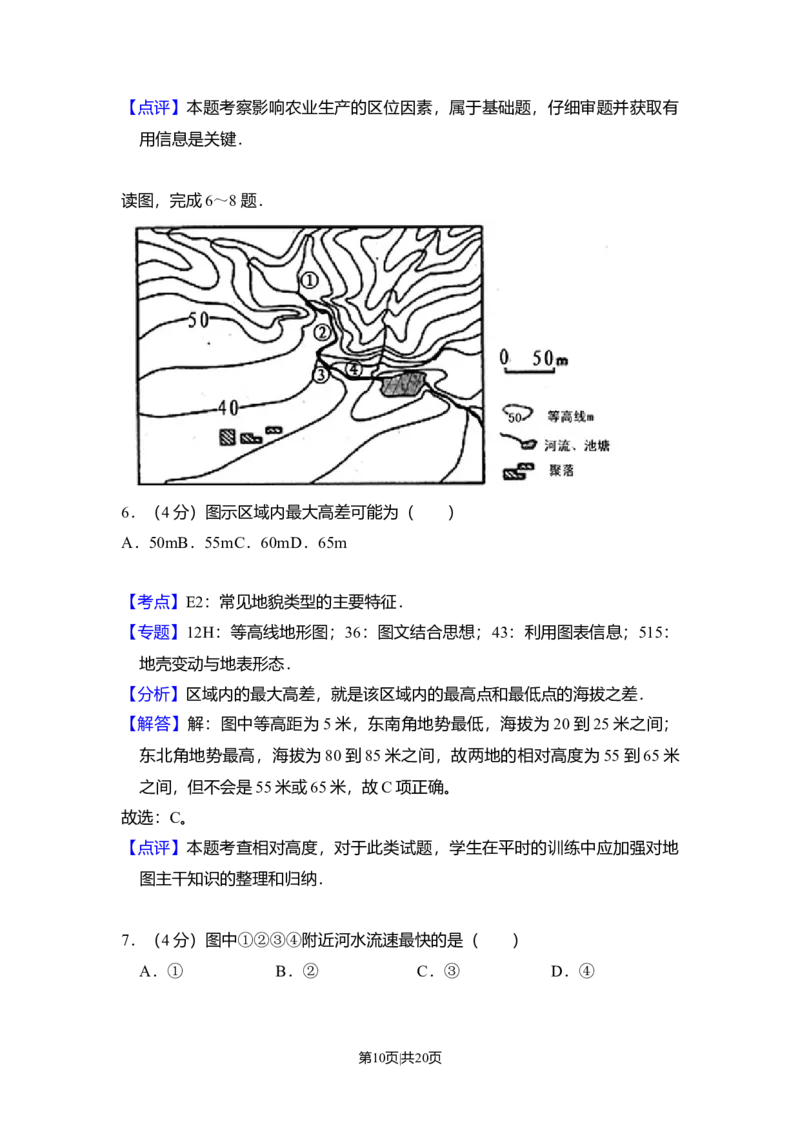 【点评】本题考察影响农业生产的区位因素，属于基础题，仔细审题并获取有用信息是关键．

读图，完成6～8题．

①
②
③
④
50
40
0 50m
50 等高线m
河流、池塘
聚落

6．（4分）图示区域内最大高差可能为（　　）
A．50mB．55mC．60mD．65m

【考点】E2：常见地貌类型的主要特征．
【专题】12H：等高线地形图；36：图文结合思想；43：利用图表信息；515：地壳变动与地表形态．
【分析】区域内的最大高差，就是该区域内的最高点和最低点的海拔之差．
【解答】解：图中等高距为5米，东南角地势最低，海拔为20到25米之间；东北角地势最高，海拔为80到85米之间，故两地的相对高度为55到65米之间，但不会是55米或65米，故C项正确。
故选：C。
【点评】本题考查相对高度，对于此类试题，学生在平时的训练中应加强对地图主干知识的整理和归纳．

7．（4分）图中①②③④附近河水流速最快的是（　　）
A．①　B．②　C．③　D．④

第10页|共20页